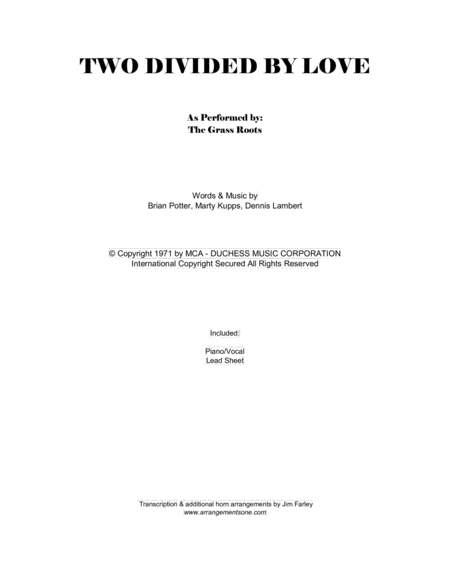 TWO DIVIDED BY LOVE

As Performed by:
The Grass Roots

Words & Music by
Brian Potter, Marty Kupps, Dennis Lambert

© Copyright 1971 by MCA - DUCHESS MUSIC CORPORATION
International Copyright Secured All Rights Reserved

Included:

Piano/Vocal
Lead Sheet

Transcription & additional horn arrangements by Jim Farley
www.arrangementsone.com